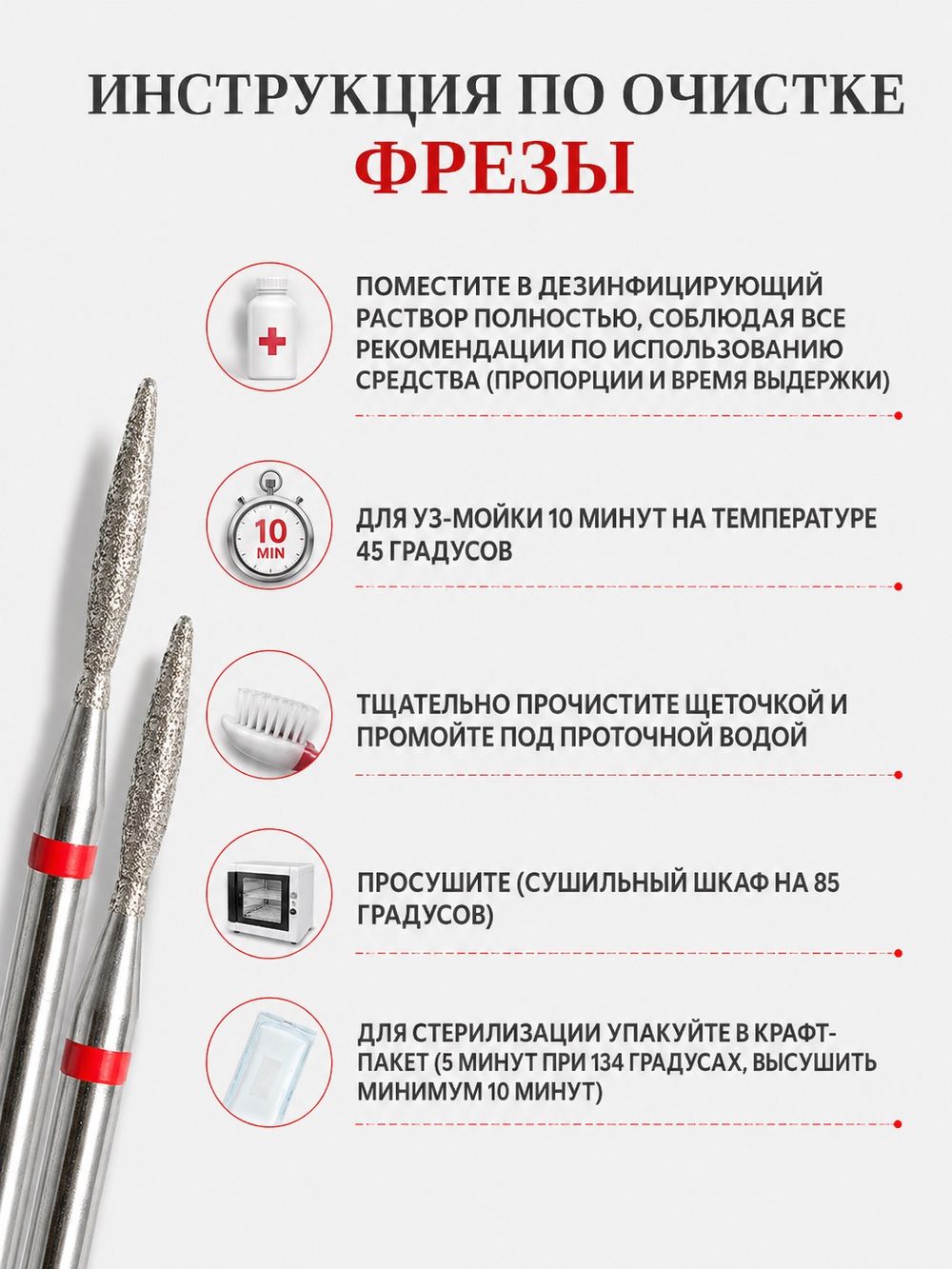 ИНСТРУКЦИЯ ПО ОЧИСТКЕ
ФРЕЗЫ

ПОМЕСТИТЕ В ДЕЗИНФИЦИРУЮЩИЙ РАСТВОР ПОЛНОСТЬЮ, СОБЛЮДАЯ ВСЕ РЕКОМЕНДАЦИИ ПО ИСПОЛЬЗОВАНИЮ СРЕДСТВА (ПРОПОРЦИИ И ВРЕМЯ ВЫДЕРЖКИ)

10 MIN

ДЛЯ УЗ-МОЙКИ 10 МИНУТ НА ТЕМПЕРАТУРЕ 45 ГРАДУСОВ

ТЩАТЕЛЬНО ПРОЧИСТИТЕ ЩЕТОЧКОЙ И ПРОМОЙТЕ ПОД ПРОТОЧНОЙ ВОДОЙ

ПРОСУШИТЕ (СУШИЛЬНЫЙ ШКАФ НА 85 ГРАДУСОВ)

ДЛЯ СТЕРИЛИЗАЦИИ УПАКУЙТЕ В КРАФТ-ПАКЕТ (5 МИНУТ ПРИ 134 ГРАДУСАХ, ВЫСУШИТЬ МИНИМУМ 10 МИНУТ)